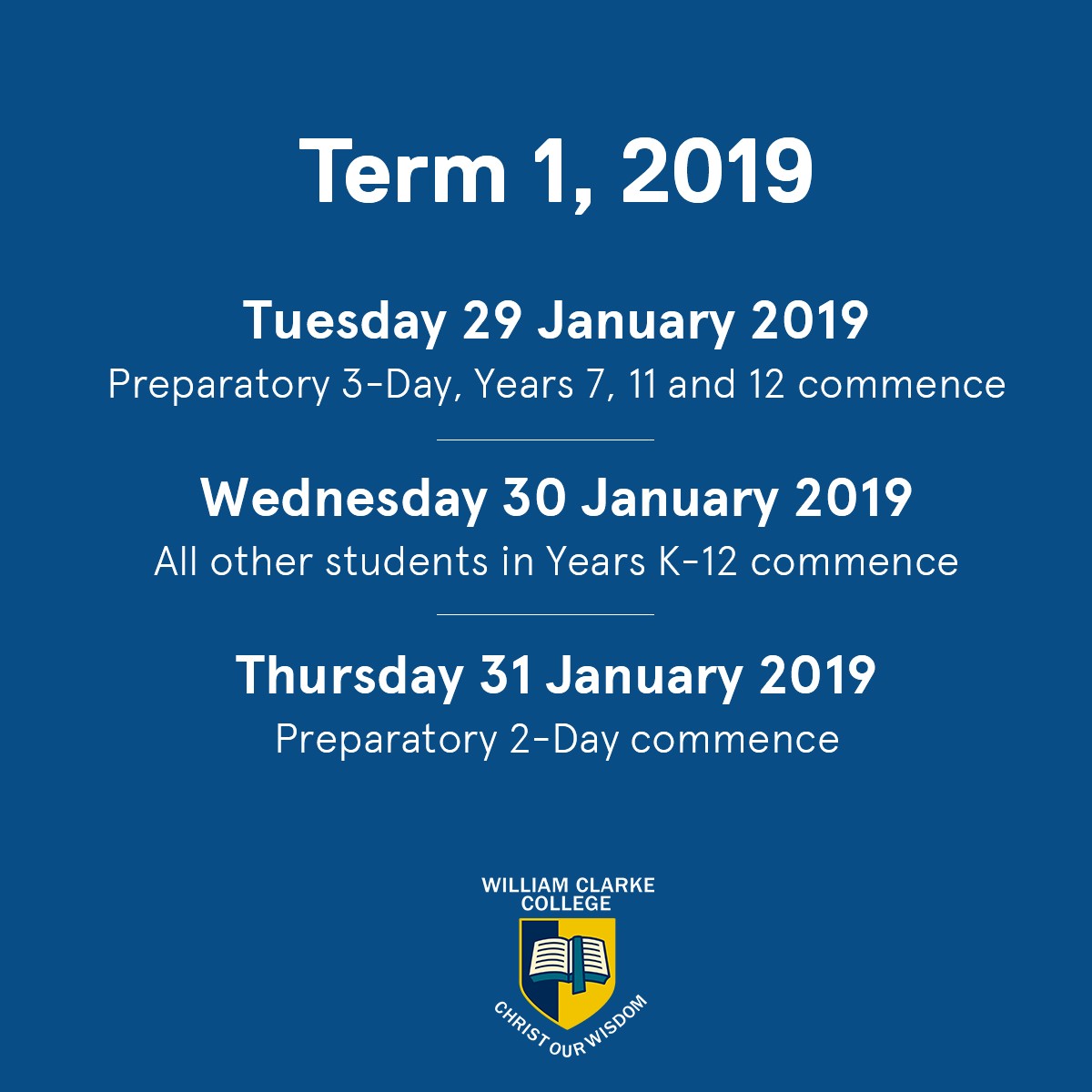 Term 1, 2019

Tuesday 29 January 2019
Preparatory 3-Day, Years 7, 11 and 12 commence

Wednesday 30 January 2019
All other students in Years K-12 commence

Thursday 31 January 2019
Preparatory 2-Day commence

WILLIAM CLARKE COLLEGE

CHRIST OUR WISDOM